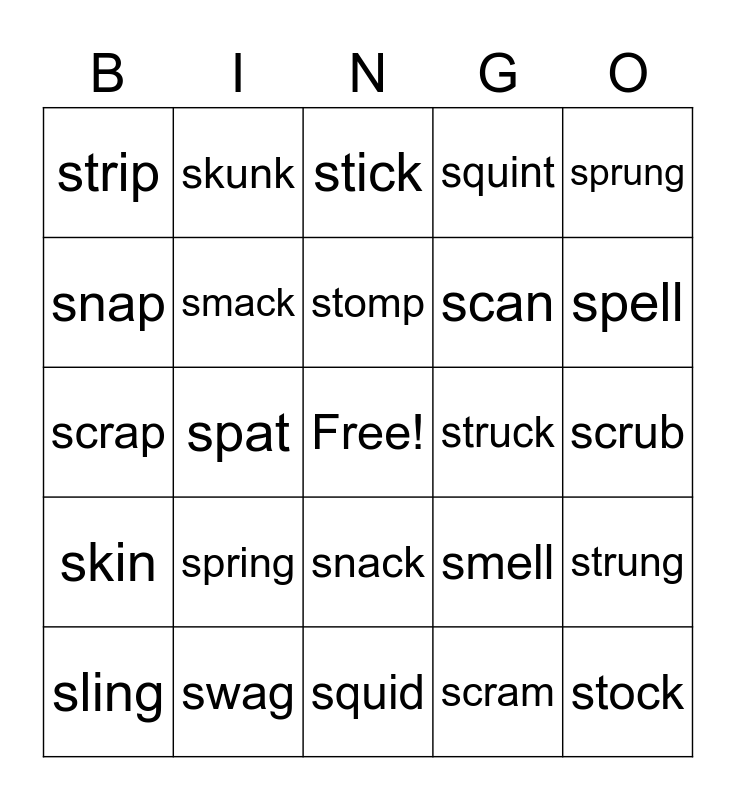 | B | I | N | G | O |
|---|---|---|---|---|
| strip | skunk | stick | squint | sprung |
| snap | smack | stomp | scan | spell |
| scrap | spat | Free! | struck | scrub |
| skin | spring | snack | smell | strung |
| sling | swag | squid | scram | stock |